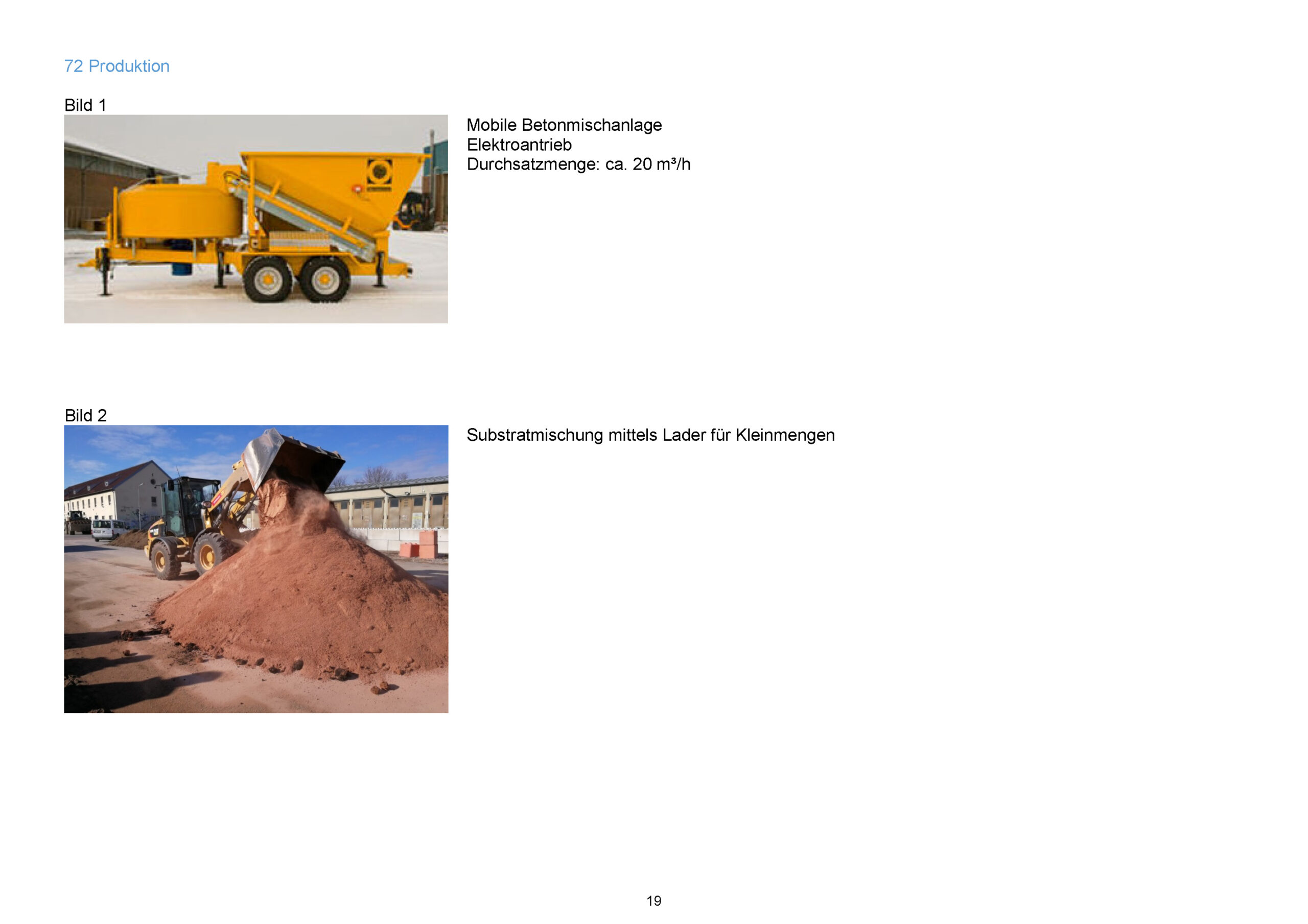 72 Produktion

Bild 1

Mobile Betonmischanlage
Elektroantrieb
Durchsatzmenge: ca. 20 m³/h

Bild 2

Substratmischung mittels Lader für Kleinmengen

19